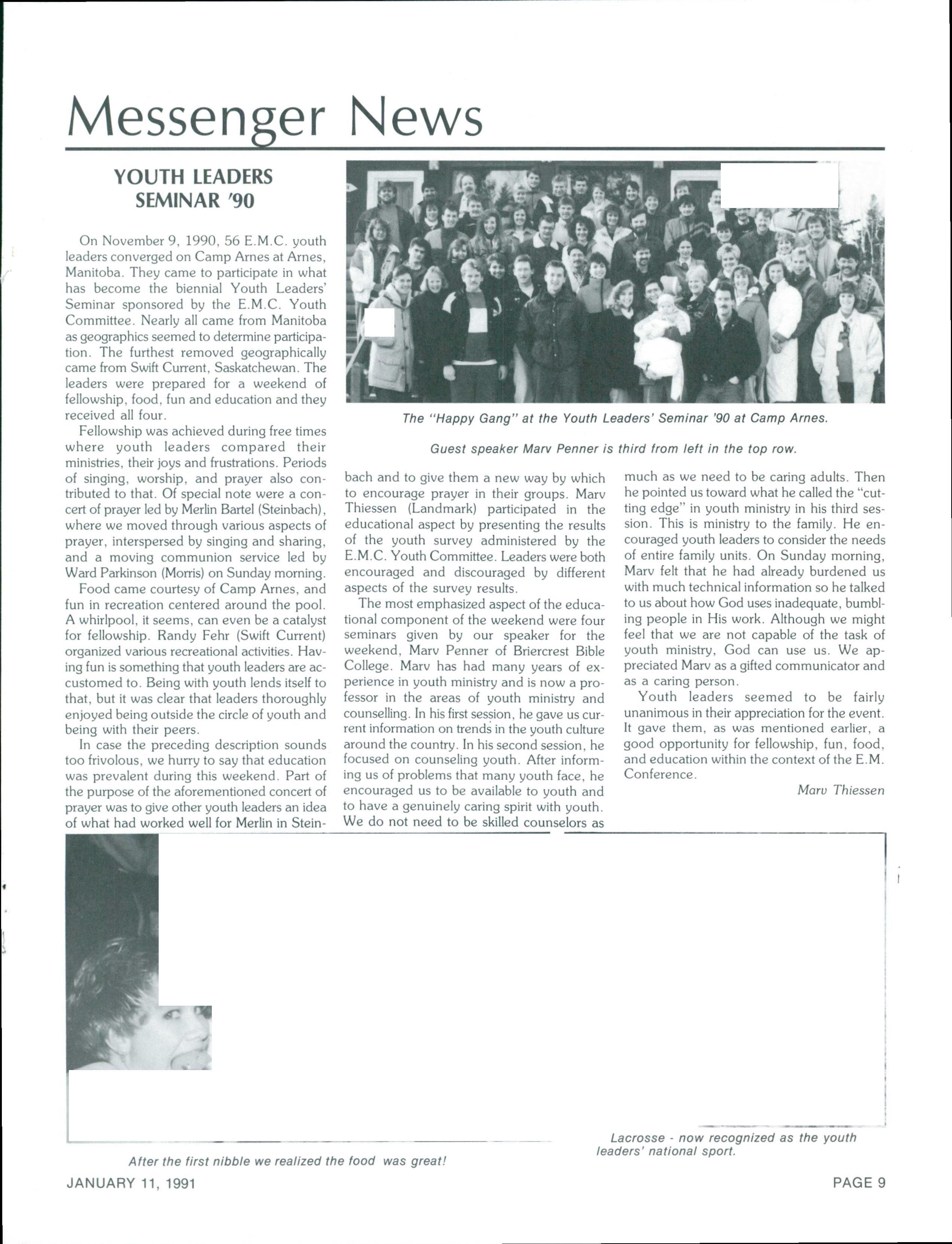 Messenger News

YOUTH LEADERS SEMINAR '90

On November 9, 1990, 56 E.M.C. youth leaders converged on Camp Arnes at Arnes, Manitoba. They came to participate in what has become the biennial Youth Leaders' Seminar sponsored by the E.M.C. Youth Committee. Nearly all came from Manitoba as geographics seemed to determine participation. The furthest removed geographically came from Swift Current, Saskatchewan. The leaders were prepared for a weekend of fellowship, food, fun and education and they received all four.

Fellowship was achieved during free times where youth leaders compared their ministries, their joys and frustrations. Periods of singing, worship, and prayer also contributed to that. Of special note were a concert of prayer led by Merlin Bartel (Steinbach), where we moved through various aspects of prayer, interspersed by singing and sharing, and a moving communion service led by Ward Parkinson (Morris) on Sunday morning.

Food came courtesy of Camp Arnes, and fun in recreation centered around the pool. A whirlpool, it seems, can even be a catalyst for fellowship. Randy Fehr (Swift Current) organized various recreational activities. Having fun is something that youth leaders are accustomed to. Being with youth lends itself to that, but it was clear that leaders thoroughly enjoyed being outside the circle of youth and being with their peers.

In case the preceding description sounds too frivolous, we hurry to say that education was prevalent during this weekend. Part of the purpose of the aforementioned concert of prayer was to give other youth leaders an idea of what had worked well for Merlin in Steinbach and to give them a new way by which to encourage prayer in their groups. Marv Thiessen (Landmark) participated in the educational aspect by presenting the results of the youth survey administered by the E.M.C. Youth Committee. Leaders were both encouraged and discouraged by different aspects of the survey results.

The most emphasized aspect of the educational component of the weekend were four seminars given by our speaker for the weekend, Marv Penner of Briercrest Bible College. Marv has had many years of experience in youth ministry and is now a professor in the areas of youth ministry and counselling. In his first session, he gave us current information on trends in the youth culture around the country. In his second session, he focused on counseling youth. After informing us of problems that many youth face, he encouraged us to be available to youth and to have a genuinely caring spirit with youth. We do not need to be skilled counselors as much as we need to be caring adults. Then he pointed us toward what he called the "cutting edge" in youth ministry in his third session. This is ministry to the family. He encouraged youth leaders to consider the needs of entire family units. On Sunday morning, Marv felt that he had already burdened us with much technical information so he talked to us about how God uses inadequate, bumbling people in His work. Although we might feel that we are not capable of the task of youth ministry, God can use us. We appreciated Marv as a gifted communicator and as a caring person.

Youth leaders seemed to be fairly unanimous in their appreciation for the event. It gave them, as was mentioned earlier, a good opportunity for fellowship, fun, food, and education within the context of the E.M. Conference.

Marv Thiessen

The "Happy Gang" at the Youth Leaders' Seminar '90 at Camp Arnes.

Guest speaker Marv Penner is third from left in the top row.

After the first nibble we realized the food was great!

Lacrosse - now recognized as the youth leaders' national sport.

JANUARY 11, 1991

PAGE 9